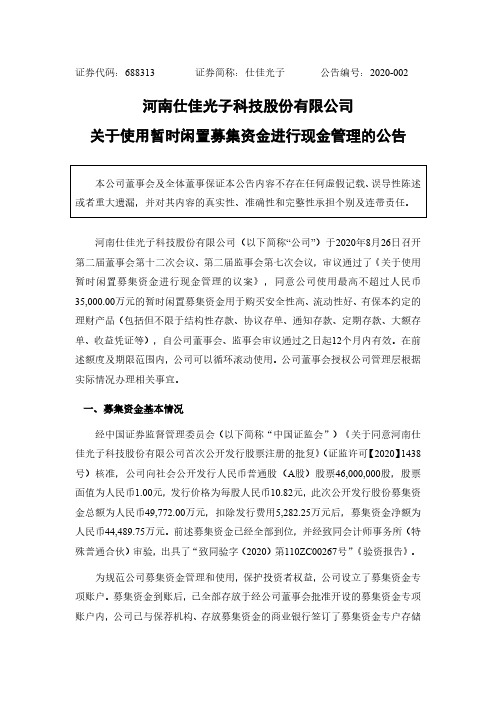 证券代码：688313　　　　证券简称：仕佳光子　　　　公告编号：2020-002

河南仕佳光子科技股份有限公司

关于使用暂时闲置募集资金进行现金管理的公告

本公司董事会及全体董事保证本公告内容不存在任何虚假记载、误导性陈述或者重大遗漏，并对其内容的真实性、准确性和完整性承担个别及连带责任。

河南仕佳光子科技股份有限公司（以下简称“公司”）于2020年8月26日召开第二届董事会第十二次会议、第二届监事会第七次会议，审议通过了《关于使用暂时闲置募集资金进行现金管理的议案》，同意公司使用最高不超过人民币35,000.00万元的暂时闲置募集资金用于购买安全性高、流动性好、有保本约定的理财产品（包括但不限于结构性存款、协议存单、通知存款、定期存款、大额存单、收益凭证等），自公司董事会、监事会审议通过之日起12个月内有效。在前述额度及期限范围内，公司可以循环滚动使用。公司董事会授权公司管理层根据实际情况办理相关事宜。

一、募集资金基本情况

经中国证券监督管理委员会（以下简称“中国证监会”）《关于同意河南仕佳光子科技股份有限公司首次公开发行股票注册的批复》（证监许可【2020】1438号）核准，公司向社会公开发行人民币普通股（A股）股票46,000,000股，股票面值为人民币1.00元，发行价格为每股人民币10.82元，此次公开发行股份募集资金总额为人民币49,772.00万元，扣除发行费用5,282.25万元后，募集资金净额为人民币44,489.75万元。前述募集资金已经全部到位，并经致同会计师事务所（特殊普通合伙）审验，出具了“致同验字（2020）第110ZC00267号”《验资报告》。

为规范公司募集资金管理和使用，保护投资者权益，公司设立了募集资金专项账户。募集资金到账后，已全部存放于经公司董事会批准开设的募集资金专项账户内，公司已与保荐机构、存放募集资金的商业银行签订了募集资金专户存储